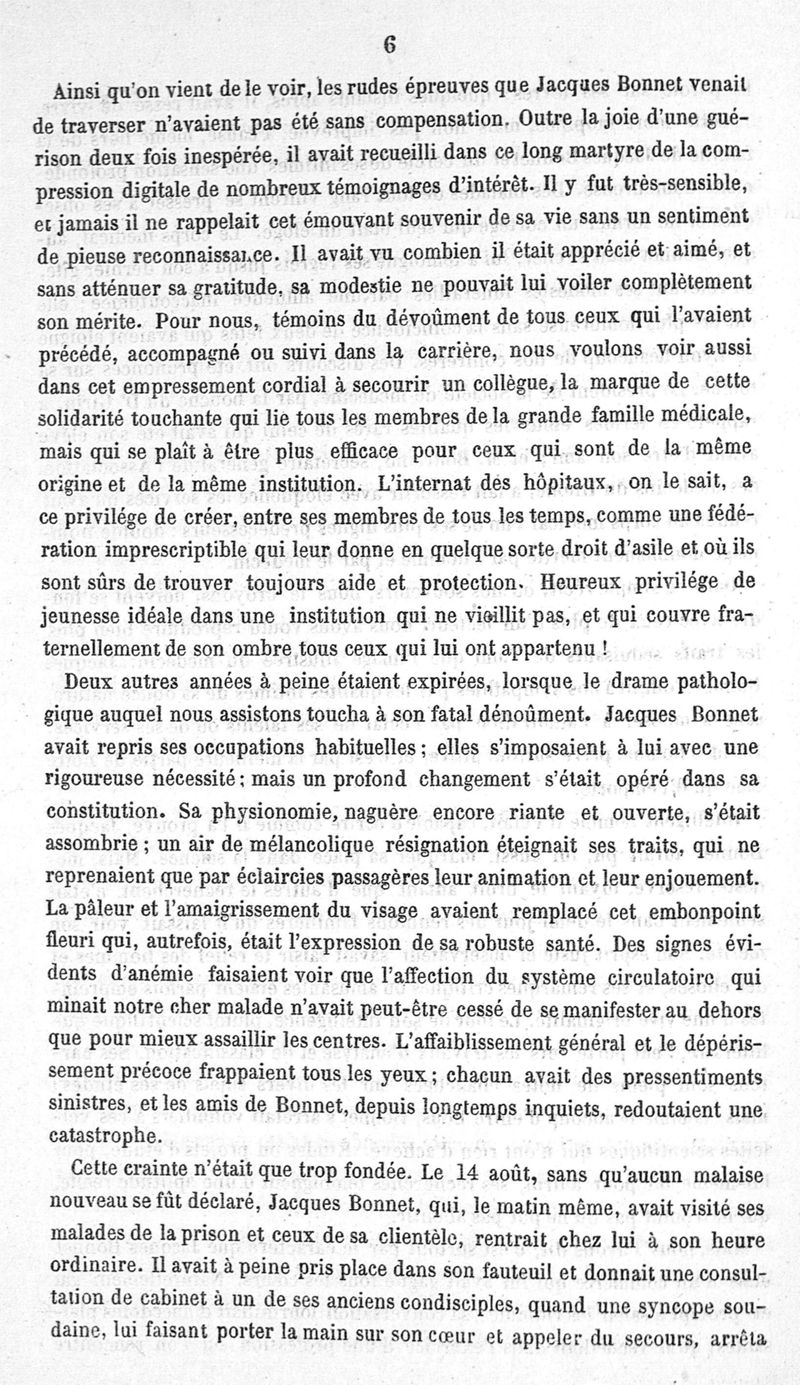 6

Ainsi qu'on vient de le voir, les rudes épreuves que Jacques Bonnet venait de traverser n'avaient pas été sans compensation. Outre la joie d'une guérison deux fois inespérée, il avait recueilli dans ce long martyre de la compression digitale de nombreux témoignages d'intérêt. Il y fut très-sensible, et jamais il ne rappelait cet émouvant souvenir de sa vie sans un sentiment de pieuse reconnaissance. Il avait vu combien il était apprécié et aimé, et sans atténuer sa gratitude, sa modestie ne pouvait lui voiler complètement son mérite. Pour nous, témoins du dévoûment de tous ceux qui l'avaient précédé, accompagné ou suivi dans la carrière, nous voulons voir aussi dans cet empressement cordial à secourir un collègue, la marque de cette solidarité touchante qui lie tous les membres de la grande famille médicale, mais qui se plaît à être plus efficace pour ceux qui sont de la même origine et de la même institution. L'internat des hôpitaux, on le sait, a ce privilége de créer, entre ses membres de tous les temps, comme une fédération imprescriptible qui leur donne en quelque sorte droit d'asile et où ils sont sûrs de trouver toujours aide et protection. Heureux privilége de jeunesse idéale dans une institution qui ne vieillit pas, et qui couvre fraternellement de son ombre tous ceux qui lui ont appartenu !

Deux autres années à peine étaient expirées, lorsque le drame pathologique auquel nous assistons toucha à son fatal dénoûment. Jacques Bonnet avait repris ses occupations habituelles ; elles s'imposaient à lui avec une rigoureuse nécessité ; mais un profond changement s'était opéré dans sa constitution. Sa physionomie, naguère encore riante et ouverte, s'était assombrie ; un air de mélancolique résignation éteignait ses traits, qui ne reprenaient que par éclaircies passagères leur animation et leur enjouement. La pâleur et l'amaigrissement du visage avaient remplacé cet embonpoint fleuri qui, autrefois, était l'expression de sa robuste santé. Des signes évidents d'anémie faisaient voir que l'affection du système circulatoire qui minait notre cher malade n'avait peut-être cessé de se manifester au dehors que pour mieux assaillir les centres. L'affaiblissement général et le dépérissement précoce frappaient tous les yeux ; chacun avait des pressentiments sinistres, et les amis de Bonnet, depuis longtemps inquiets, redoutaient une catastrophe.

Cette crainte n'était que trop fondée. Le 14 août, sans qu'aucun malaise nouveau se fût déclaré, Jacques Bonnet, qui, le matin même, avait visité ses malades de la prison et ceux de sa clientèle, rentrait chez lui à son heure ordinaire. Il avait à peine pris place dans son fauteuil et donnait une consultation de cabinet à un de ses anciens condisciples, quand une syncope soudaine, lui faisant porter la main sur son cœur et appeler du secours, arrêta